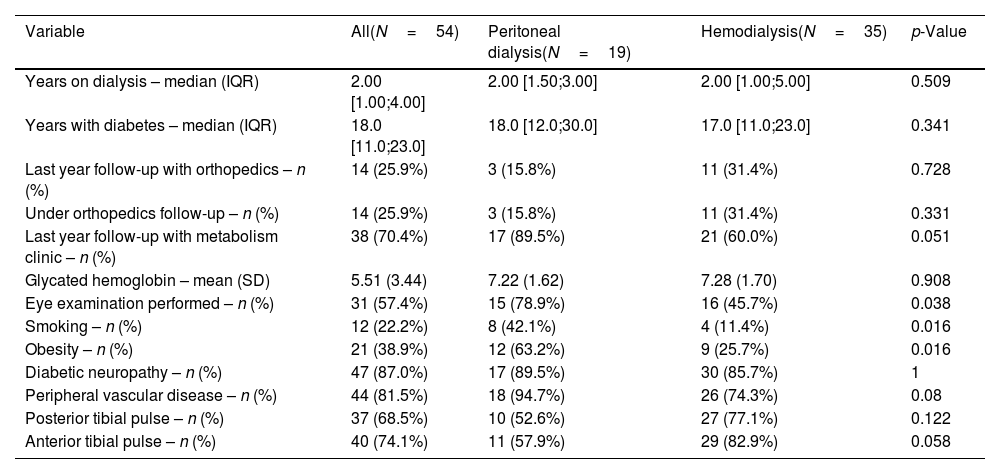 | Variable | All(N = 54) | Peritoneal dialysis(N = 19) | Hemodialysis(N = 35) | p-Value |
|---|---|---|---|---|
| Years on dialysis – median (IQR) | 2.00 [1.00;4.00] | 2.00 [1.50;3.00] | 2.00 [1.00;5.00] | 0.509 |
| Years with diabetes – median (IQR) | 18.0 [11.0;23.0] | 18.0 [12.0;30.0] | 17.0 [11.0;23.0] | 0.341 |
| Last year follow-up with orthopedics – n (%) | 14 (25.9%) | 3 (15.8%) | 11 (31.4%) | 0.728 |
| Under orthopedics follow-up – n (%) | 14 (25.9%) | 3 (15.8%) | 11 (31.4%) | 0.331 |
| Last year follow-up with metabolism clinic – n (%) | 38 (70.4%) | 17 (89.5%) | 21 (60.0%) | 0.051 |
| Glycated hemoglobin – mean (SD) | 5.51 (3.44) | 7.22 (1.62) | 7.28 (1.70) | 0.908 |
| Eye examination performed – n (%) | 31 (57.4%) | 15 (78.9%) | 16 (45.7%) | 0.038 |
| Smoking – n (%) | 12 (22.2%) | 8 (42.1%) | 4 (11.4%) | 0.016 |
| Obesity – n (%) | 21 (38.9%) | 12 (63.2%) | 9 (25.7%) | 0.016 |
| Diabetic neuropathy – n (%) | 47 (87.0%) | 17 (89.5%) | 30 (85.7%) | 1 |
| Peripheral vascular disease – n (%) | 44 (81.5%) | 18 (94.7%) | 26 (74.3%) | 0.08 |
| Posterior tibial pulse – n (%) | 37 (68.5%) | 10 (52.6%) | 27 (77.1%) | 0.122 |
| Anterior tibial pulse – n (%) | 40 (74.1%) | 11 (57.9%) | 29 (82.9%) | 0.058 |